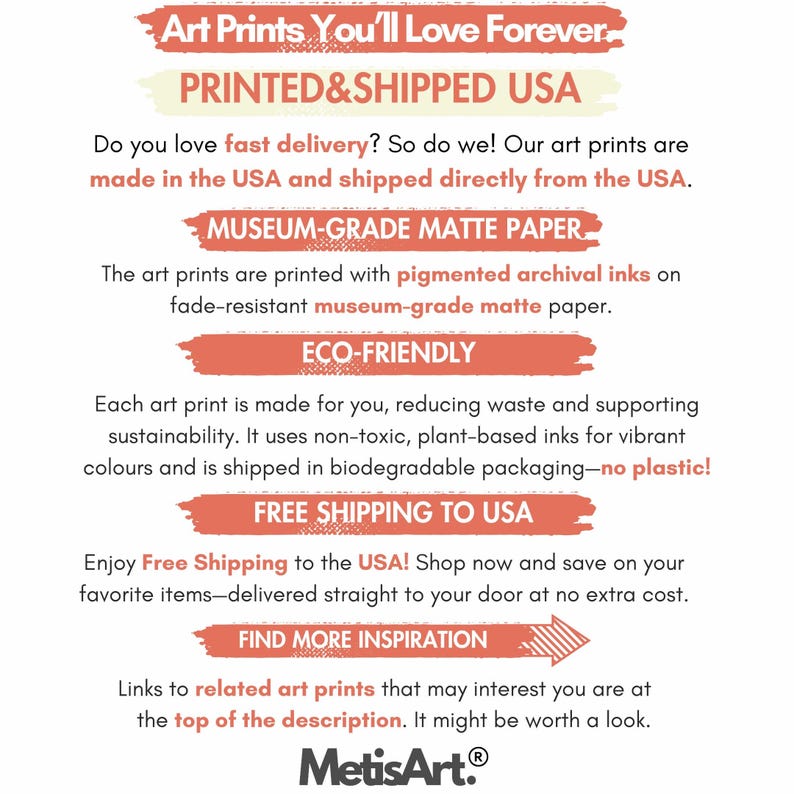 Art Prints You'll Love Forever

PRINTED&SHIPPED USA

Do you love fast delivery? So do we! Our art prints are made in the USA and shipped directly from the USA.

MUSEUM-GRADE MATTE PAPER

The art prints are printed with pigmented archival inks on fade-resistant museum-grade matte paper.

ECO-FRIENDLY

Each art print is made for you, reducing waste and supporting sustainability. It uses non-toxic, plant-based inks for vibrant colours and is shipped in biodegradable packaging—no plastic!

FREE SHIPPING TO USA

Enjoy Free Shipping to the USA! Shop now and save on your favorite items—delivered straight to your door at no extra cost.

FIND MORE INSPIRATION

Links to related art prints that may interest you are at the top of the description. It might be worth a look.

MetisArt.®